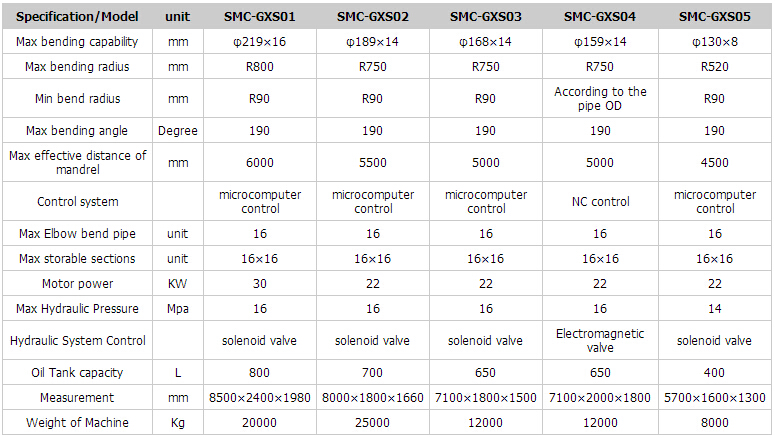 | Specification/Model | unit | SMC-GXS01 | SMC-GXS02 | SMC-GXS03 | SMC-GXS04 | SMC-GXS05 |
|---|---|---|---|---|---|---|
| Max bending capability | mm | φ219×16 | φ189×14 | φ168×14 | φ159×14 | φ130×8 |
| Max bending radius | mm | R800 | R750 | R750 | R750 | R520 |
| Min bend radius | mm | R90 | R90 | R90 | According to the pipe OD | R90 |
| Max bending angle | Degree | 190 | 190 | 190 | 190 | 190 |
| Max effective distance of mandrel | mm | 6000 | 5500 | 5000 | 5000 | 4500 |
| Control system | | microcomputer control | microcomputer control | microcomputer control | NC control | microcomputer control |
| Max Elbow bend pipe | unit | 16 | 16 | 16 | 16 | 16 |
| Max storable sections | unit | 16×16 | 16×16 | 16×16 | 16×16 | 16×16 |
| Motor power | KW | 30 | 22 | 22 | 22 | 22 |
| Max Hydraulic Pressure | Mpa | 16 | 16 | 16 | 16 | 14 |
| Hydraulic System Control | | solenoid valve | solenoid valve | solenoid valve | Electromagnetic valve | solenoid valve |
| Oil Tank capacity | L | 800 | 700 | 650 | 650 | 400 |
| Measurement | mm | 8500×2400×1980 | 8000×1800×1660 | 7100×1800×1500 | 7100×2000×1800 | 5700×1600×1300 |
| Weight of Machine | Kg | 20000 | 25000 | 12000 | 12000 | 8000 |